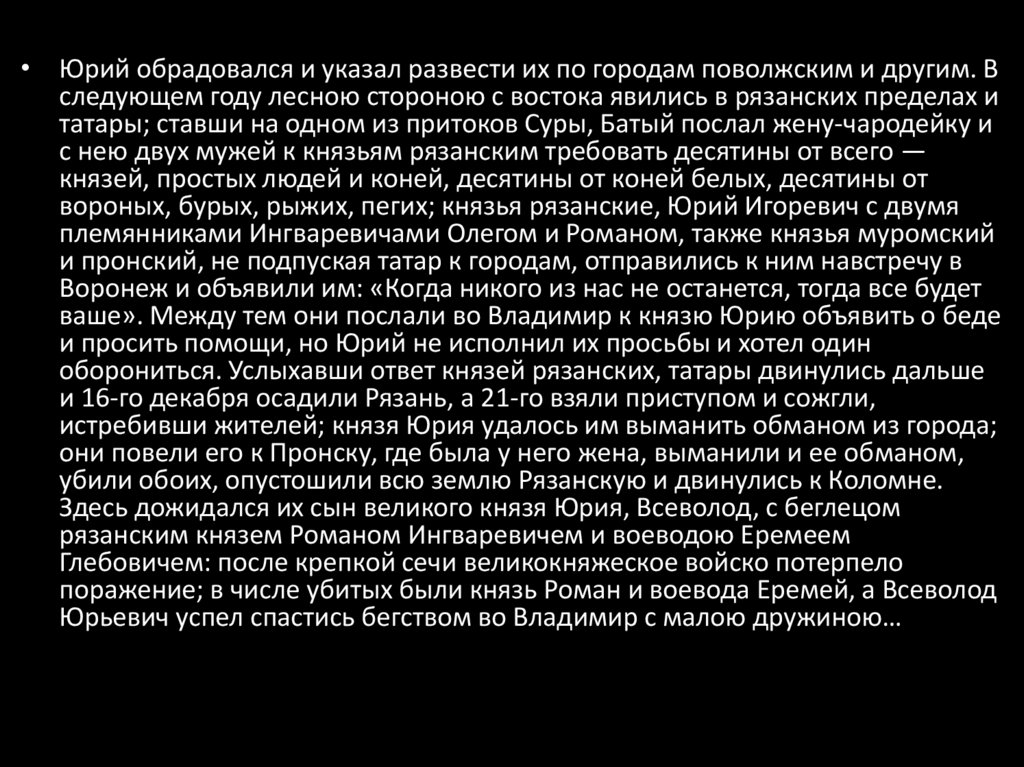 • Юрий обрадовался и указал развести их по городам поволжским и другим. В следующем году лесною стороною с востока явились в рязанских пределах и татары; ставши на одном из притоков Суры, Батый послал жену-чародейку и с нею двух мужей к князьям рязанским требовать десятины от всего — князей, простых людей и коней, десятины от коней белых, десятины от вороных, бурых, рыжих, пегих; князья рязанские, Юрий Игоревич с двумя племянниками Ингваревичами Олегом и Романом, также князья муромский и пронский, не подпуская татар к городам, отправились к ним навстречу в Воронеж и объявили им: «Когда никого из нас не останется, тогда все будет ваше». Между тем они послали во Владимир к князю Юрию объявить о беде и просить помощи, но Юрий не исполнил их просьбы и хотел один оборониться. Услыхавши ответ князей рязанских, татары двинулись дальше и 16-го декабря осадили Рязань, а 21-го взяли приступом и сожгли, истребивши жителей; князя Юрия удалось им выманить обманом из города; они повели его к Пронску, где была у него жена, выманили и ее обманом, убили обоих, опустошили всю землю Рязанскую и двинулись к Коломне. Здесь дожидался их сын великого князя Юрия, Всеволод, с беглецом рязанским князем Романом Ингваревичем и воеводою Еремеем Глебовичем: после крепкой сечи великокняжеское войско потерпело поражение; в числе убитых были князь Роман и воевода Еремей, а Всеволод Юрьевич успел спастись бегством во Владимир с малою дружиною…